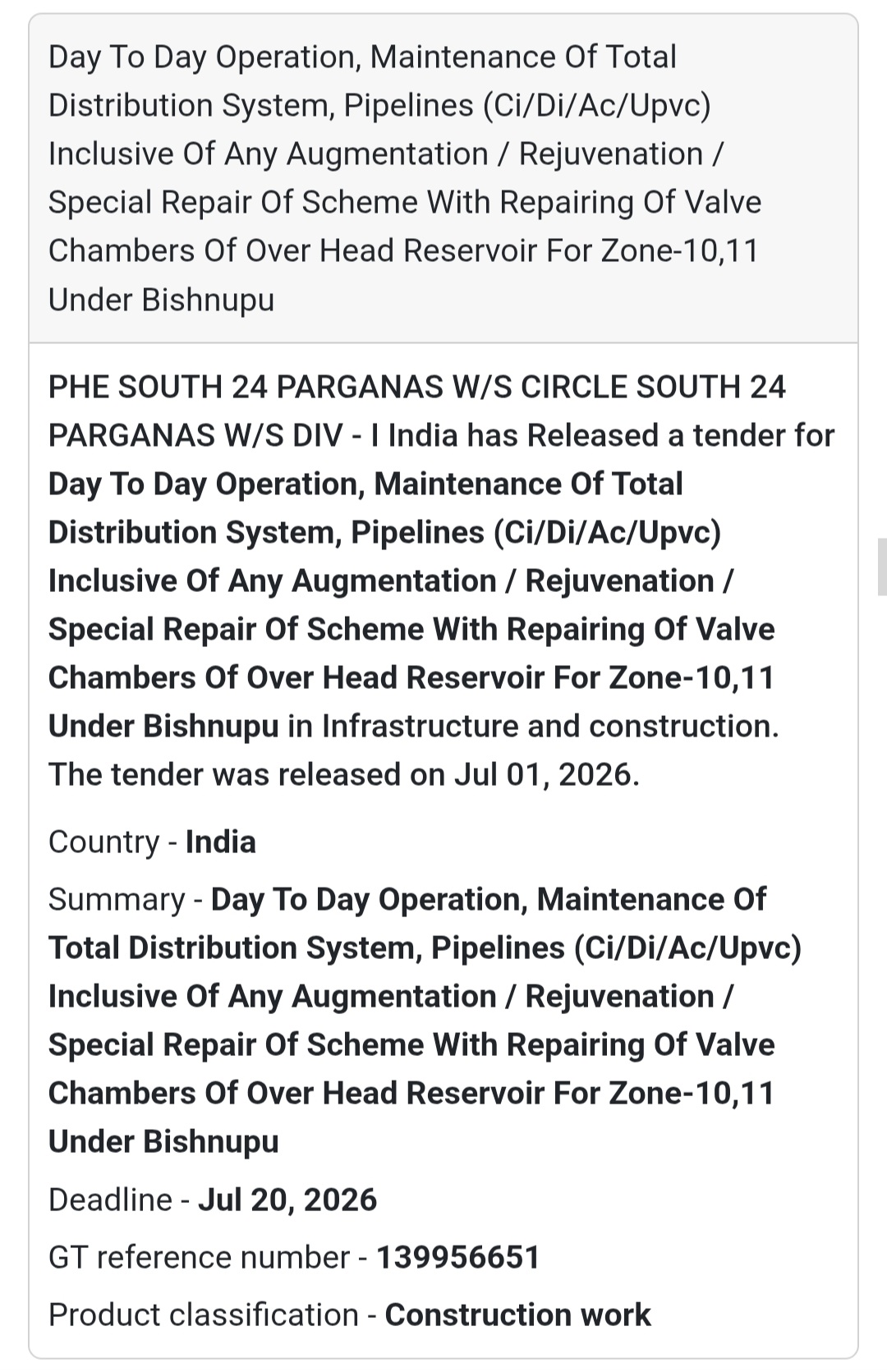 Day To Day Operation, Maintenance Of Total Distribution System, Pipelines (Ci/Di/Ac/Upvc) Inclusive Of Any Augmentation / Rejuvenation / Special Repair Of Scheme With Repairing Of Valve Chambers Of Over Head Reservoir For Zone-10,11 Under Bishnupu

PHE SOUTH 24 PARGANAS W/S CIRCLE SOUTH 24 PARGANAS W/S DIV - I India has Released a tender for Day To Day Operation, Maintenance Of Total Distribution System, Pipelines (Ci/Di/Ac/Upvc) Inclusive Of Any Augmentation / Rejuvenation / Special Repair Of Scheme With Repairing Of Valve Chambers Of Over Head Reservoir For Zone-10,11 Under Bishnupu in Infrastructure and construction. The tender was released on Jul 01, 2026.

Country - India

Summary - Day To Day Operation, Maintenance Of Total Distribution System, Pipelines (Ci/Di/Ac/Upvc) Inclusive Of Any Augmentation / Rejuvenation / Special Repair Of Scheme With Repairing Of Valve Chambers Of Over Head Reservoir For Zone-10,11 Under Bishnupu

Deadline - Jul 20, 2026

GT reference number - 139956651

Product classification - Construction work